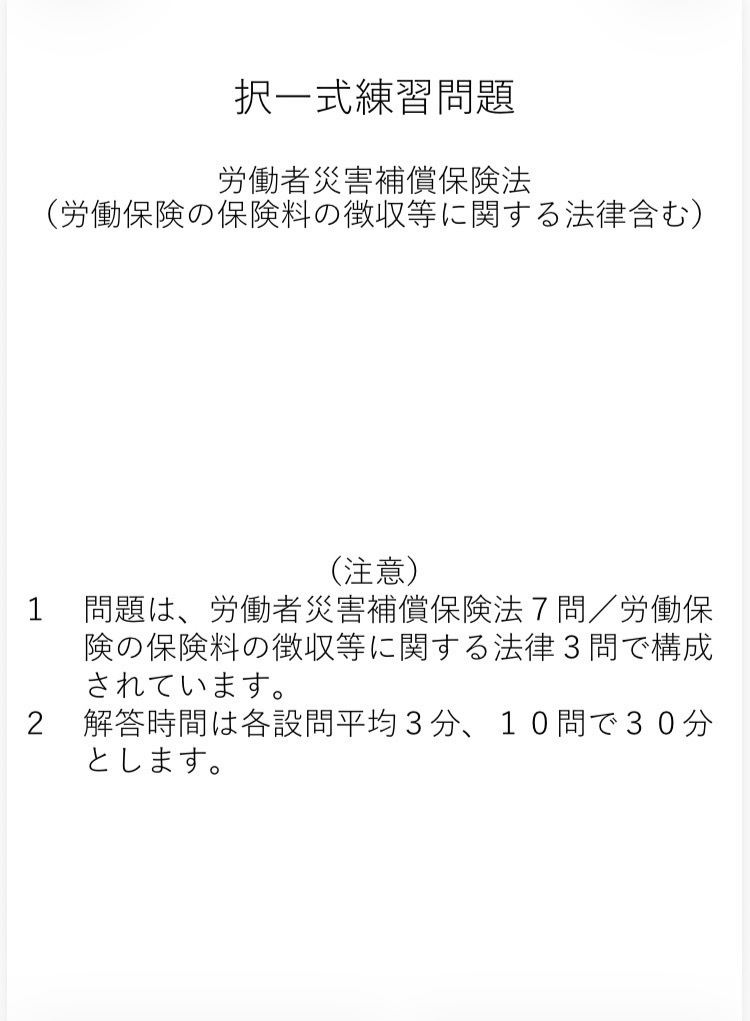 択一式練習問題

労働者災害補償保険法
（労働保険の保険料の徴収等に関する法律含む）

（注意）
1　問題は、労働者災害補償保険法７問／労働保険の保険料の徴収等に関する法律３問で構成されています。
2　解答時間は各設問平均３分、１０問で３０分とします。